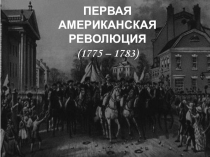 ПЕРВАЯ АМЕРИКАНСКАЯ РЕВОЛЮЦИЯ

(1775 – 1783)